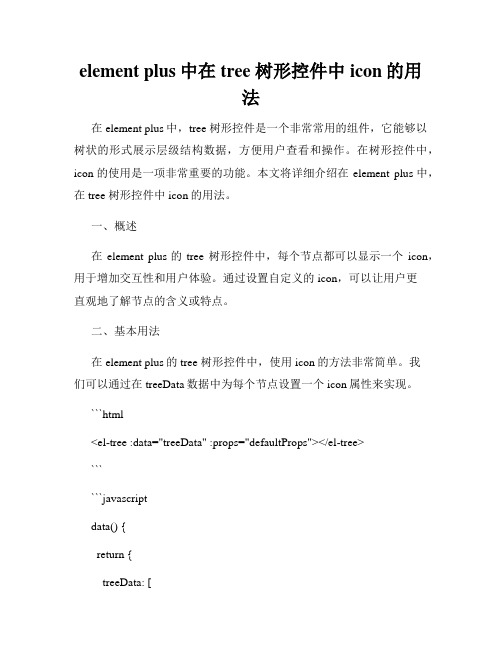 element plus 中在 tree 树形控件中 icon 的用法

在 element plus 中，tree 树形控件是一个非常常用的组件，它能够以树状的形式展示层级结构数据，方便用户查看和操作。在树形控件中，icon 的使用是一项非常重要的功能。本文将详细介绍在 element plus 中，在 tree 树形控件中 icon 的用法。

一、概述

在 element plus 的 tree 树形控件中，每个节点都可以显示一个 icon，用于增加交互性和用户体验。通过设置自定义的 icon，可以让用户更直观地了解节点的含义或特点。

二、基本用法

在 element plus 的 tree 树形控件中，使用 icon 的方法非常简单。我们可以通过在 treeData 数据中为每个节点设置一个 icon 属性来实现。

```html

<el-tree :data="treeData" :props="defaultProps"></el-tree>

```

```javascript

data() {

return {

treeData: [